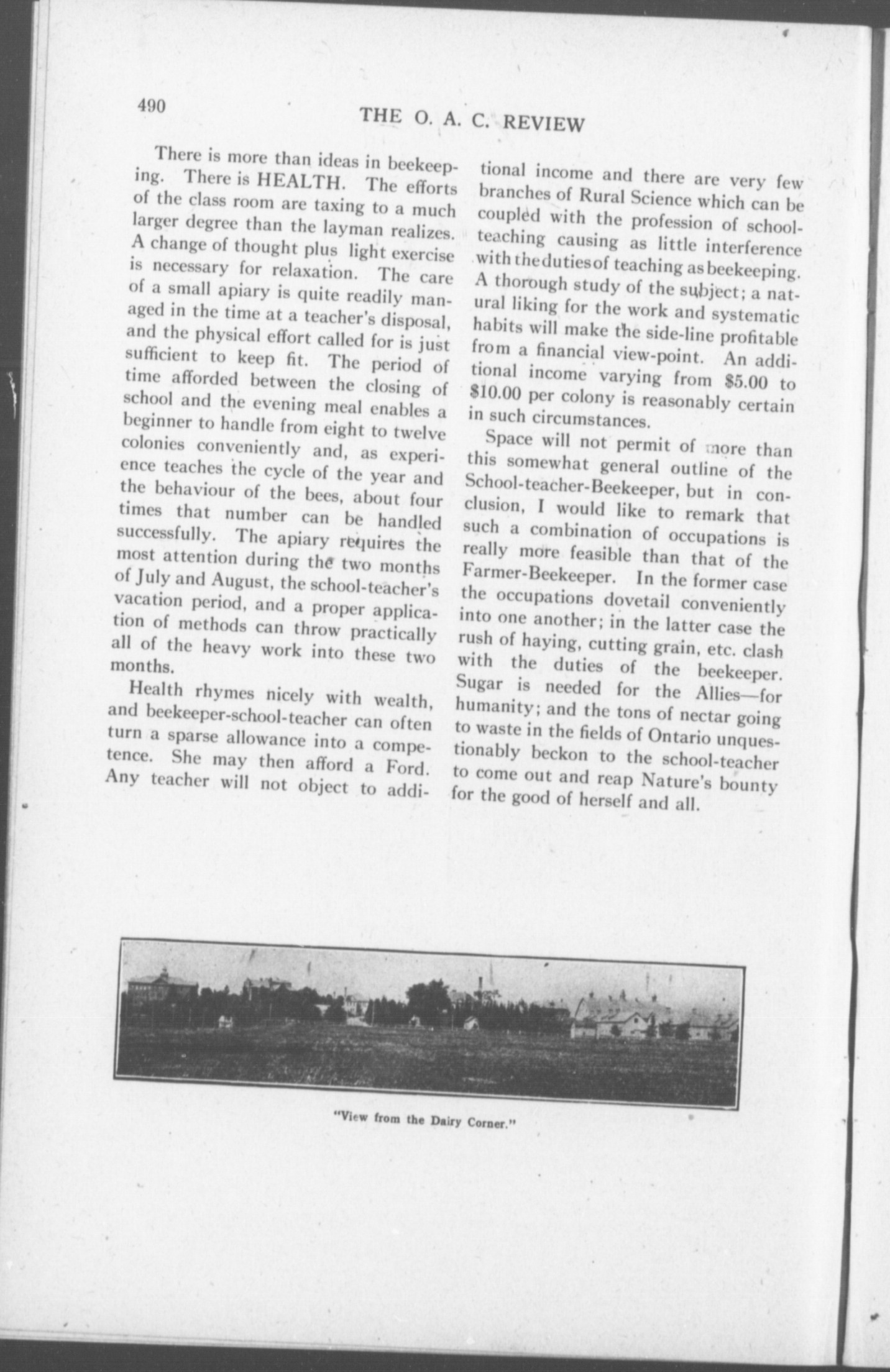 490

THE O. A. C. REVIEW

There is more than ideas in beekeeping. There is HEALTH. The efforts of the class room are taxing to a much larger degree than the layman realizes. A change of thought plus light exercise is necessary for relaxation. The care of a small apiary is quite readily managed in the time at a teacher's disposal, and the physical effort called for is just sufficient to keep fit. The period of time afforded between the closing of school and the evening meal enables a beginner to handle from eight to twelve colonies conveniently and, as experience teaches the cycle of the year and the behaviour of the bees, about four times that number can be handled successfully. The apiary requires the most attention during the two months of July and August, the school-teacher's vacation period, and a proper application of methods can throw practically all of the heavy work into these two months.

Health rhymes nicely with wealth, and beekeeper-school-teacher can often turn a sparse allowance into a competence. She may then afford a Ford. Any teacher will not object to additional income and there are very few branches of Rural Science which can be coupled with the profession of school-teaching causing as little interference with the duties of teaching as beekeeping. A thorough study of the subject; a natural liking for the work and systematic habits will make the side-line profitable from a financial view-point. An additional income varying from $5.00 to $10.00 per colony is reasonably certain in such circumstances.

Space will not permit of more than this somewhat general outline of the School-teacher-Beekeeper, but in conclusion, I would like to remark that such a combination of occupations is really more feasible than that of the Farmer-Beekeeper. In the former case the occupations dovetail conveniently into one another; in the latter case the rush of haying, cutting grain, etc. clash with the duties of the beekeeper. Sugar is needed for the Allies—for humanity; and the tons of nectar going to waste in the fields of Ontario unquestionably beckon to the school-teacher to come out and reap Nature's bounty for the good of herself and all.

"View from the Dairy Corner."